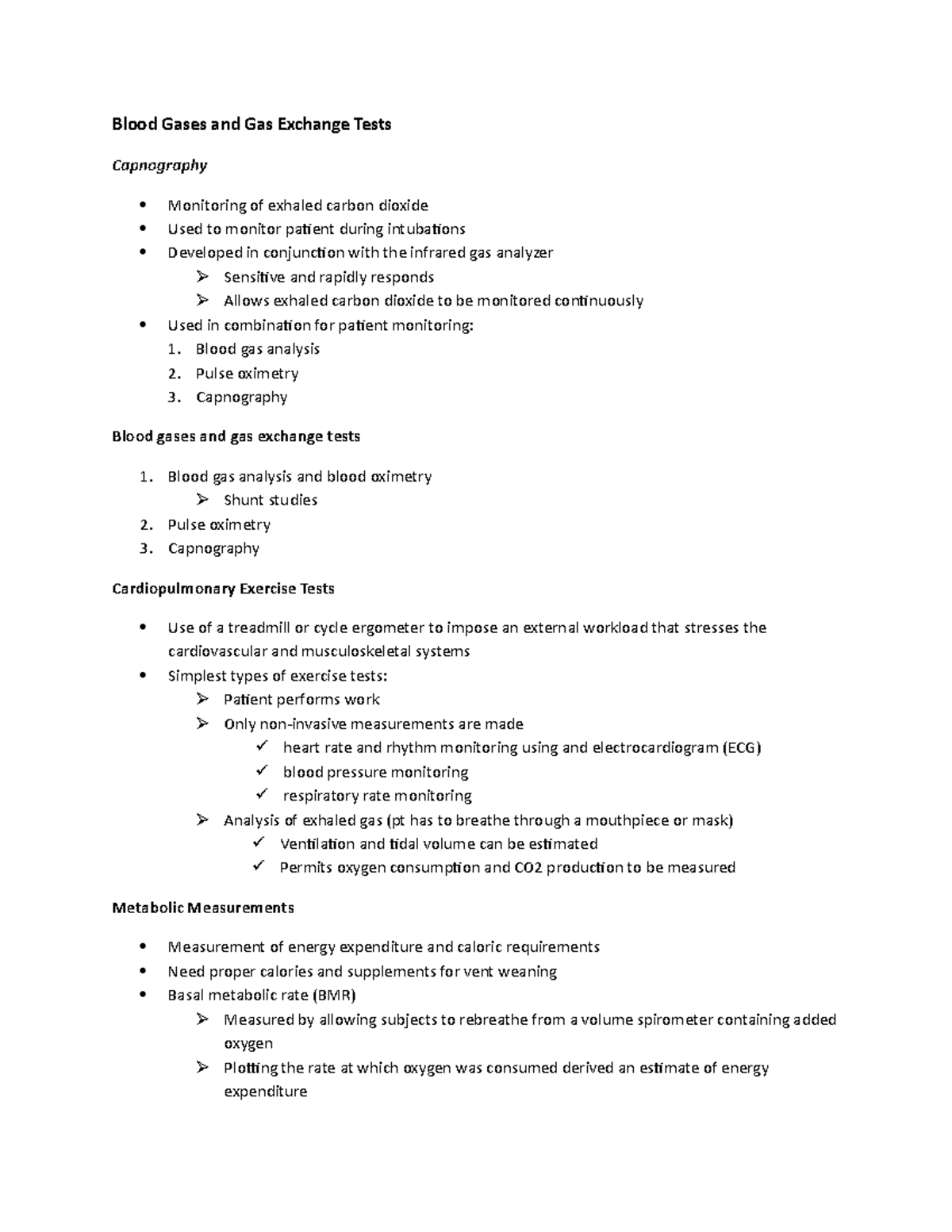 Blood Gases and Gas Exchange Tests

Capnography

• Monitoring of exhaled carbon dioxide
• Used to monitor patient during intubations
• Developed in conjunction with the infrared gas analyzer
➢ Sensitive and rapidly responds
➢ Allows exhaled carbon dioxide to be monitored continuously
• Used in combination for patient monitoring:
1. Blood gas analysis
2. Pulse oximetry
3. Capnography

Blood gases and gas exchange tests

1. Blood gas analysis and blood oximetry
➢ Shunt studies
2. Pulse oximetry
3. Capnography

Cardiopulmonary Exercise Tests

• Use of a treadmill or cycle ergometer to impose an external workload that stresses the cardiovascular and musculoskeletal systems
• Simplest types of exercise tests:
➢ Patient performs work
➢ Only non-invasive measurements are made
✓ heart rate and rhythm monitoring using and electrocardiogram (ECG)
✓ blood pressure monitoring
✓ respiratory rate monitoring
➢ Analysis of exhaled gas (pt has to breathe through a mouthpiece or mask)
✓ Ventilation and tidal volume can be estimated
✓ Permits oxygen consumption and CO2 production to be measured

Metabolic Measurements

• Measurement of energy expenditure and caloric requirements
• Need proper calories and supplements for vent weaning
• Basal metabolic rate (BMR)
➢ Measured by allowing subjects to rebreathe from a volume spirometer containing added oxygen
➢ Plotting the rate at which oxygen was consumed derived an estimate of energy expenditure